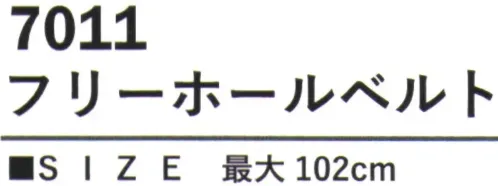 7011
フリーホールベルト

■S I Z E　最大 102cm